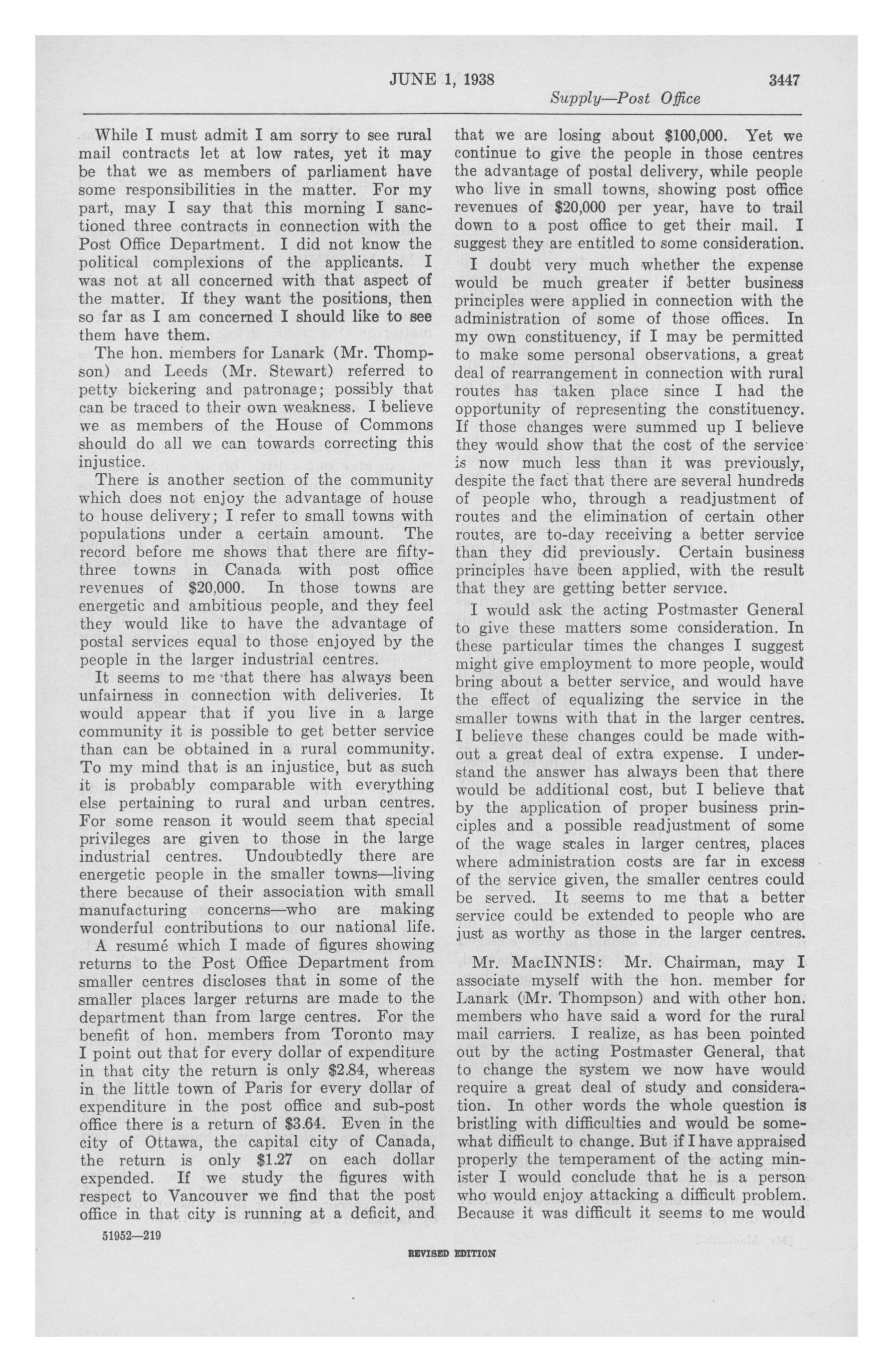 JUNE 1, 1938

3447

Supply—Post Office

While I must admit I am sorry to see rural mail contracts let at low rates, yet it may be that we as members of parliament have some responsibilities in the matter. For my part, may I say that this morning I sanctioned three contracts in connection with the Post Office Department. I did not know the political complexions of the applicants. I was not at all concerned with that aspect of the matter. If they want the positions, then so far as I am concerned I should like to see them have them.

The hon. members for Lanark (Mr. Thompson) and Leeds (Mr. Stewart) referred to petty bickering and patronage; possibly that can be traced to their own weakness. I believe we as members of the House of Commons should do all we can towards correcting this injustice.

There is another section of the community which does not enjoy the advantage of house to house delivery; I refer to small towns with populations under a certain amount. The record before me shows that there are fifty-three towns in Canada with post office revenues of $20,000. In those towns are energetic and ambitious people, and they feel they would like to have the advantage of postal services equal to those enjoyed by the people in the larger industrial centres.

It seems to me that there has always been unfairness in connection with deliveries. It would appear that if you live in a large community it is possible to get better service than can be obtained in a rural community. To my mind that is an injustice, but as such it is probably comparable with everything else pertaining to rural and urban centres. For some reason it would seem that special privileges are given to those in the large industrial centres. Undoubtedly there are energetic people in the smaller towns—living there because of their association with small manufacturing concerns—who are making wonderful contributions to our national life.

A resumé which I made of figures showing returns to the Post Office Department from smaller centres discloses that in some of the smaller places larger returns are made to the department than from large centres. For the benefit of hon. members from Toronto may I point out that for every dollar of expenditure in that city the return is only $2.84, whereas in the little town of Paris for every dollar of expenditure in the post office and sub-post office there is a return of $3.64. Even in the city of Ottawa, the capital city of Canada, the return is only $1.27 on each dollar expended. If we study the figures with respect to Vancouver we find that the post office in that city is running at a deficit, and that we are losing about $100,000. Yet we continue to give the people in those centres the advantage of postal delivery, while people who live in small towns, showing post office revenues of $20,000 per year, have to trail down to a post office to get their mail. I suggest they are entitled to some consideration.

I doubt very much whether the expense would be much greater if better business principles were applied in connection with the administration of some of those offices. In my own constituency, if I may be permitted to make some personal observations, a great deal of rearrangement in connection with rural routes has taken place since I had the opportunity of representing the constituency. If those changes were summed up I believe they would show that the cost of the service is now much less than it was previously, despite the fact that there are several hundreds of people who, through a readjustment of routes and the elimination of certain other routes, are to-day receiving a better service than they did previously. Certain business principles have been applied, with the result that they are getting better service.

I would ask the acting Postmaster General to give these matters some consideration. In these particular times the changes I suggest might give employment to more people, would bring about a better service, and would have the effect of equalizing the service in the smaller towns with that in the larger centres. I believe these changes could be made without a great deal of extra expense. I understand the answer has always been that there would be additional cost, but I believe that by the application of proper business principles and a possible readjustment of some of the wage scales in larger centres, places where administration costs are far in excess of the service given, the smaller centres could be served. It seems to me that a better service could be extended to people who are just as worthy as those in the larger centres.

Mr. MacINNIS: Mr. Chairman, may I associate myself with the hon. member for Lanark (Mr. Thompson) and with other hon. members who have said a word for the rural mail carriers. I realize, as has been pointed out by the acting Postmaster General, that to change the system we now have would require a great deal of study and consideration. In other words the whole question is bristling with difficulties and would be somewhat difficult to change. But if I have appraised properly the temperament of the acting minister I would conclude that he is a person who would enjoy attacking a difficult problem. Because it was difficult it seems to me would

51952—219

REVISED EDITION